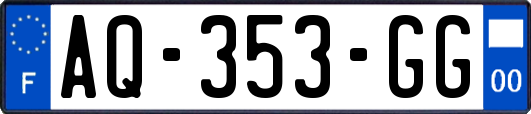 F
AQ-353-GG
00